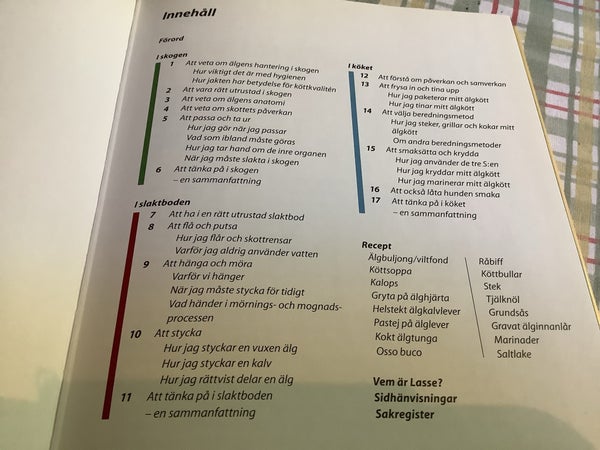 Innehåll

Förord

I skogen
1 Att veta om älgens hantering i skogen
Hur viktigt det är med hygienen
Hur jakten har betydelse för köttkvalitén
2 Att vara rätt utrustad i skogen
3 Att veta om älgens anatomi
4 Att veta om skottets påverkan
5 Att passa och ta ur
Hur jag gör när jag passar
Vad som ibland måste göras
Hur jag tar hand om de inre organen
När jag måste slakta i skogen
6 Att tänka på i skogen
– en sammanfattning

I slaktboden
7 Att ha i en rätt utrustad slaktbod
8 Att flå och putsa
Hur jag flår och skottrensar
Varför jag aldrig använder vatten
9 Att hänga och möra
Varför vi hänger
När jag måste stycka för tidigt
Vad händer i mörnings- och mognadsprocessen
10 Att stycka
Hur jag styckar en vuxen älg
Hur jag styckar en kalv
Hur jag rättvist delar en älg
11 Att tänka på i slaktboden
– en sammanfattning

I köket
12 Att förstå om påverkan och samverkan
13 Att frysa in och tina upp
Hur jag paketerar mitt älgkött
Hur jag tinar mitt älgkött
14 Att välja beredningsmetod
Hur jag steker, grillar och kokar mitt älgkött
Om andra beredningsmetoder
15 Att smaksätta och krydda
Hur jag använder de tre S:en
Hur jag kryddar mitt älgkött
Hur jag marinerar mitt älgkött
16 Att också låta hunden smaka
17 Att tänka på i köket
– en sammanfattning

Recept
Älgbuljong/viltfond
Köttsoppa
Kalops
Gryta på älghjärta
Helstekt älgkalvlever
Pastej på älglever
Kokt älgtunga
Osso buco
Råbiff
Köttbullar
Stek
Tjälknöl
Grundsås
Gravat älginnanlår
Marinader
Saltlake

Vem är Lasse?
Sidhänvisningar
Sakregister